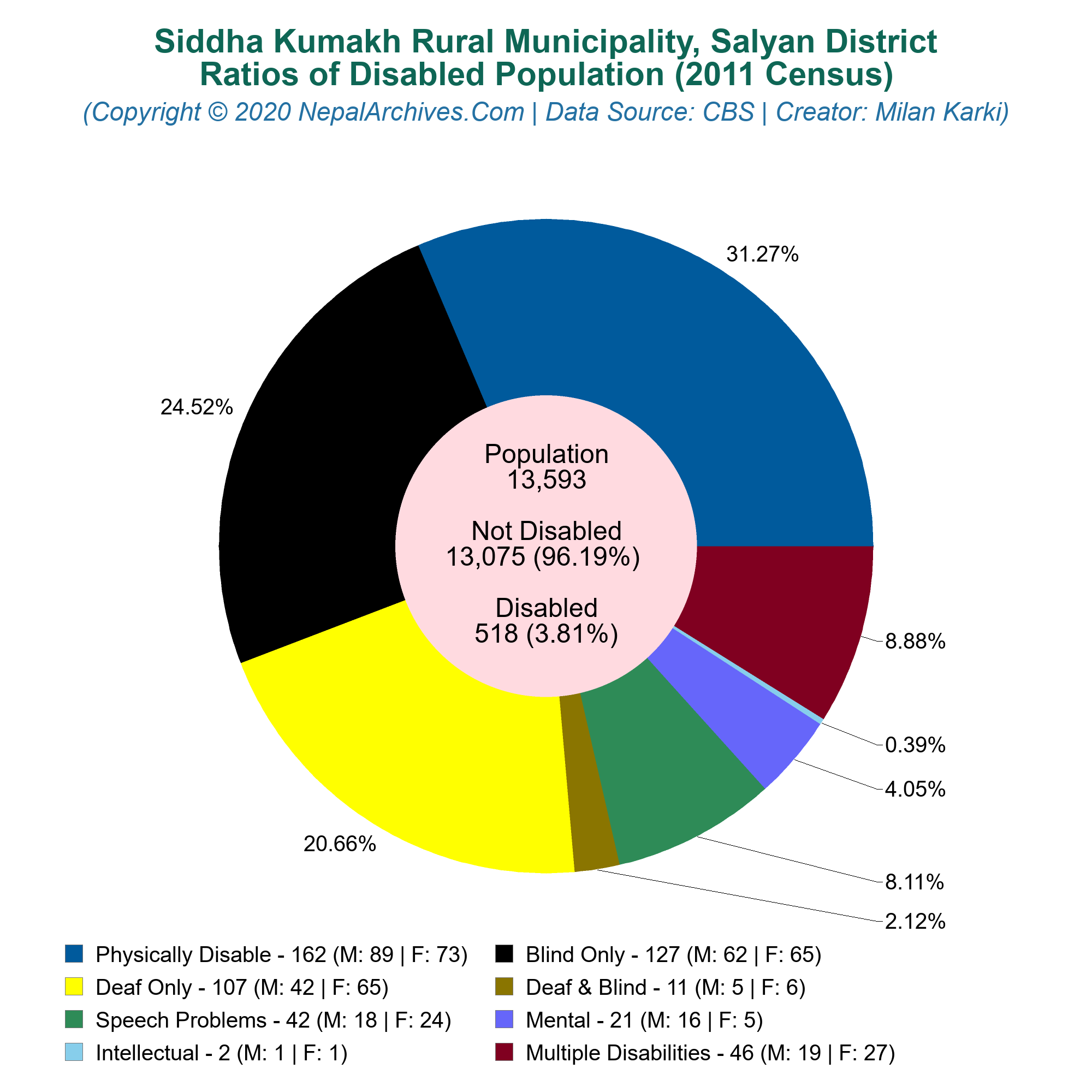 Siddha Kumakh Rural Municipality, Salyan District
Ratios of Disabled Population (2011 Census)
(Copyright © 2020 NepalArchives.Com | Data Source: CBS | Creator: Milan Karki)

31.27%

24.52%

Population
13,593

Not Disabled
13,075 (96.19%)

Disabled
518 (3.81%)

8.88%

0.39%

4.05%

20.66%

8.11%

2.12%

Physically Disable - 162 (M: 89 | F: 73)
Blind Only - 127 (M: 62 | F: 65)
Deaf Only - 107 (M: 42 | F: 65)
Deaf & Blind - 11 (M: 5 | F: 6)
Speech Problems - 42 (M: 18 | F: 24)
Mental - 21 (M: 16 | F: 5)
Intellectual - 2 (M: 1 | F: 1)
Multiple Disabilities - 46 (M: 19 | F: 27)